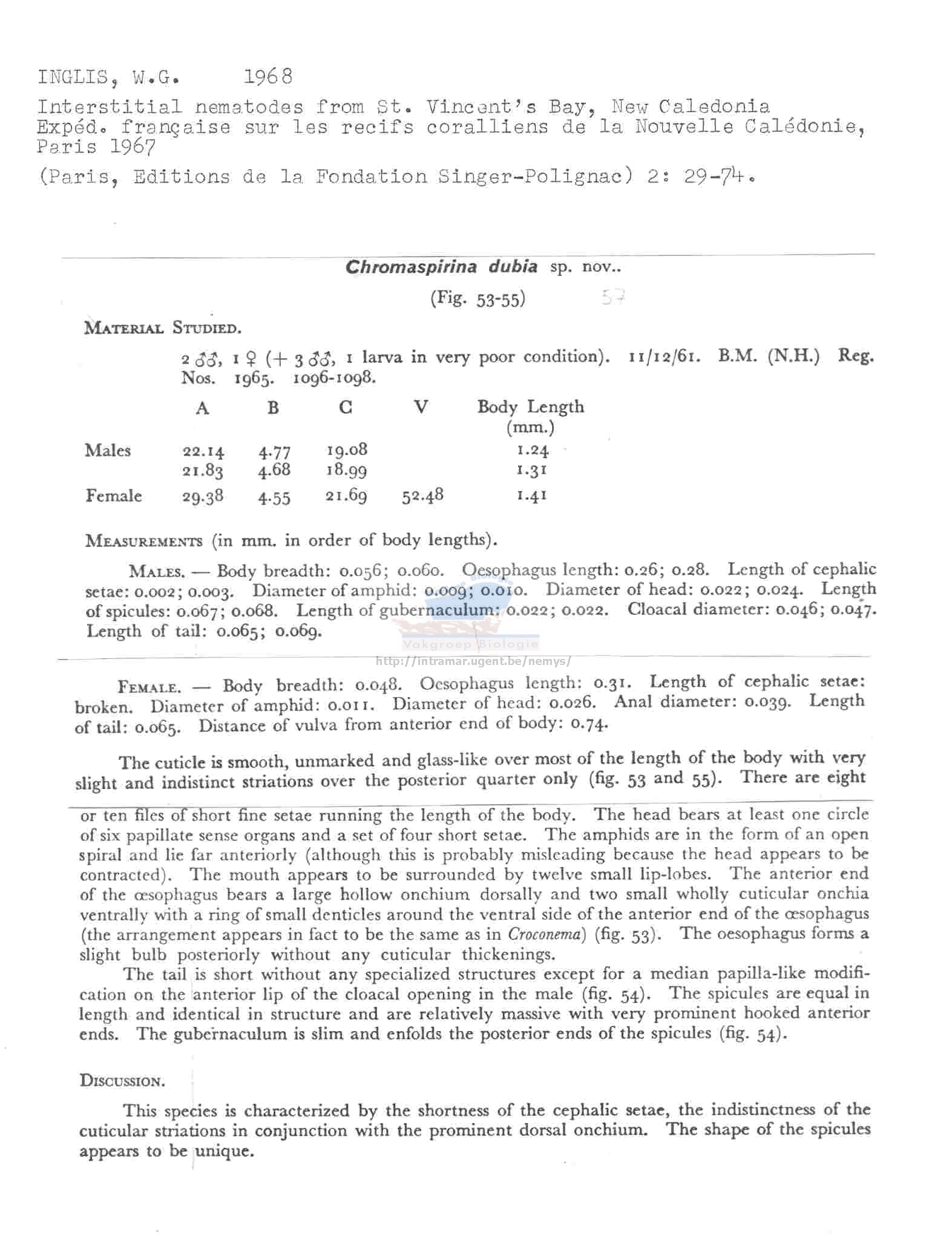 INGLIS, W.G. 1968
Interstitial nematodes from St. Vincent's Bay, New Caledonia
Expéd. française sur les recifs coralliens de la Nouvelle Calédonie, Paris 1967
(Paris, Editions de la Fondation Singer-Polignac) 2: 29-74.

Chromaspirina dubia sp. nov..
(Fig. 53-55) 57

MATERIAL STUDIED.

2 ♂♂, 1 ♀ (+ 3 ♂♂, 1 larva in very poor condition). 11/12/61. B.M. (N.H.) Reg. Nos. 1965. 1096-1098.

| | A | B | C | V | Body Length (mm.) |
|---|---|---|---|---|---|
| Males | 22.14 | 4.77 | 19.08 | | 1.24 |
| | 21.83 | 4.68 | 18.99 | | 1.31 |
| Female | 29.38 | 4.55 | 21.69 | 52.48 | 1.41 |

MEASUREMENTS (in mm. in order of body lengths).

MALES. — Body breadth: 0.056; 0.060. Oesophagus length: 0.26; 0.28. Length of cephalic setae: 0.002; 0.003. Diameter of amphid: 0.009; 0.010. Diameter of head: 0.022; 0.024. Length of spicules: 0.067; 0.068. Length of gubernaculum: 0.022; 0.022. Cloacal diameter: 0.046; 0.047. Length of tail: 0.065; 0.069.

Vakgroep Biologie
http://intramar.ugent.be/nemys/

FEMALE. — Body breadth: 0.048. Oesophagus length: 0.31. Length of cephalic setae: broken. Diameter of amphid: 0.011. Diameter of head: 0.026. Anal diameter: 0.039. Length of tail: 0.065. Distance of vulva from anterior end of body: 0.74.

The cuticle is smooth, unmarked and glass-like over most of the length of the body with very slight and indistinct striations over the posterior quarter only (fig. 53 and 55). There are eight or ten files of short fine setae running the length of the body. The head bears at least one circle of six papillate sense organs and a set of four short setae. The amphids are in the form of an open spiral and lie far anteriorly (although this is probably misleading because the head appears to be contracted). The mouth appears to be surrounded by twelve small lip-lobes. The anterior end of the œsophagus bears a large hollow onchium dorsally and two small wholly cuticular onchia ventrally with a ring of small denticles around the ventral side of the anterior end of the œsophagus (the arrangement appears in fact to be the same as in Croconema) (fig. 53). The oesophagus forms a slight bulb posteriorly without any cuticular thickenings.

The tail is short without any specialized structures except for a median papilla-like modification on the anterior lip of the cloacal opening in the male (fig. 54). The spicules are equal in length and identical in structure and are relatively massive with very prominent hooked anterior ends. The gubernaculum is slim and enfolds the posterior ends of the spicules (fig. 54).

DISCUSSION.

This species is characterized by the shortness of the cephalic setae, the indistinctness of the cuticular striations in conjunction with the prominent dorsal onchium. The shape of the spicules appears to be unique.